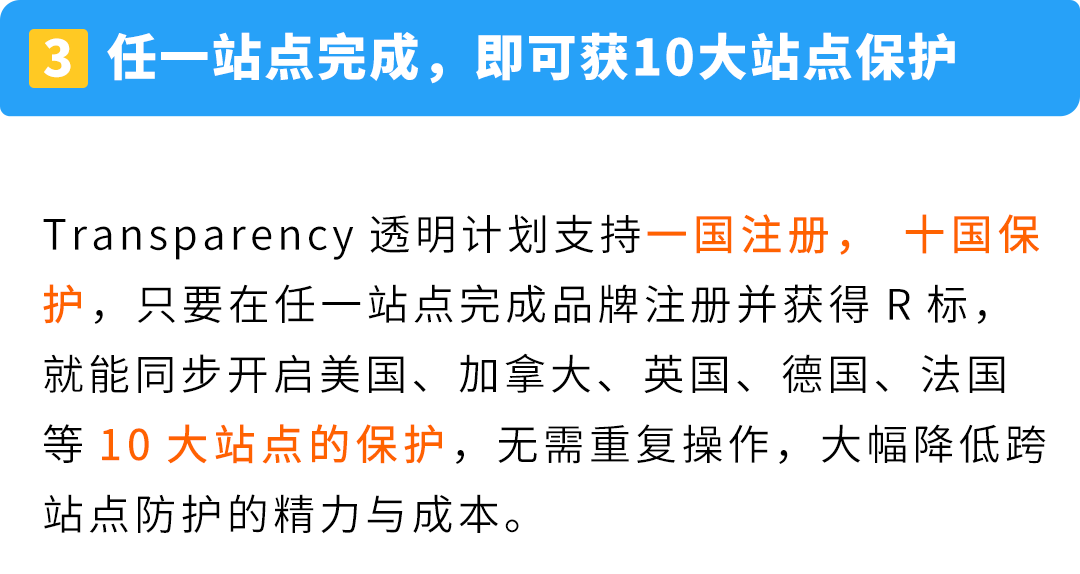 3 任一站点完成，即可获10大站点保护

Transparency 透明计划支持一国注册， 十国保护，只要在任一站点完成品牌注册并获得 R 标，就能同步开启美国、加拿大、英国、德国、法国等 10 大站点的保护，无需重复操作，大幅降低跨站点防护的精力与成本。